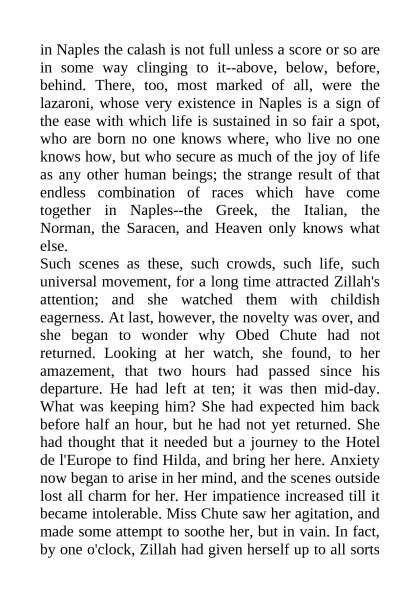 in Naples the calash is not full unless a score or so are in some way clinging to it--above, below, before, behind. There, too, most marked of all, were the lazaroni, whose very existence in Naples is a sign of the ease with which life is sustained in so fair a spot, who are born no one knows where, who live no one knows how, but who secure as much of the joy of life as any other human beings; the strange result of that endless combination of races which have come together in Naples--the Greek, the Italian, the Norman, the Saracen, and Heaven only knows what else.

Such scenes as these, such crowds, such life, such universal movement, for a long time attracted Zillah's attention; and she watched them with childish eagerness. At last, however, the novelty was over, and she began to wonder why Obed Chute had not returned. Looking at her watch, she found, to her amazement, that two hours had passed since his departure. He had left at ten; it was then mid-day. What was keeping him? She had expected him back before half an hour, but he had not yet returned. She had thought that it needed but a journey to the Hotel de l'Europe to find Hilda, and bring her here. Anxiety now began to arise in her mind, and the scenes outside lost all charm for her. Her impatience increased till it became intolerable. Miss Chute saw her agitation, and made some attempt to soothe her, but in vain. In fact, by one o'clock, Zillah had given herself up to all sorts